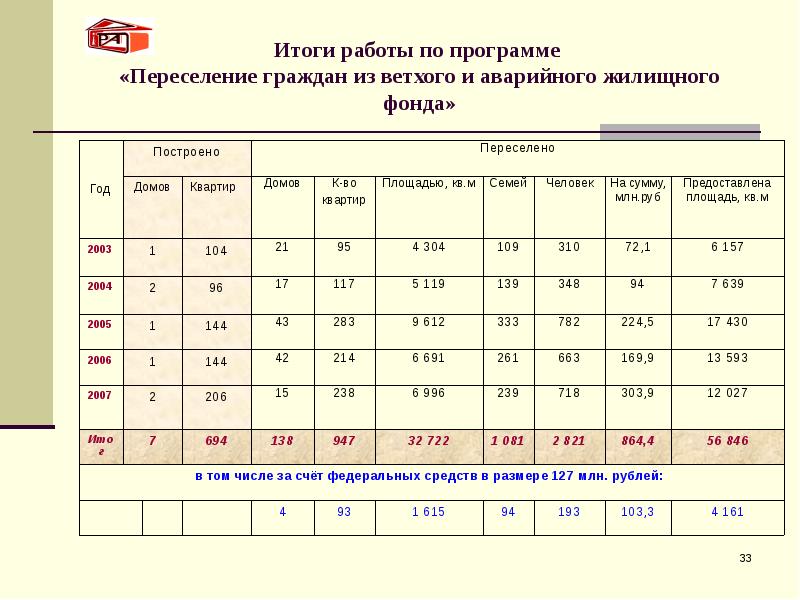 Итоги работы по программе
«Переселение граждан из ветхого и аварийного жилищного фонда»

| Год | Построено |  | Переселено |  |  |  |  |  |  |
|---|---|---|---|---|---|---|---|---|---|
|  | Домов | Квартир | Домов | К-во квартир | Площадью, кв.м | Семей | Человек | На сумму, млн.руб | Предоставлена площадь, кв.м |
| 2003 | 1 | 104 | 21 | 95 | 4 304 | 109 | 310 | 72,1 | 6 157 |
| 2004 | 2 | 96 | 17 | 117 | 5 119 | 139 | 348 | 94 | 7 639 |
| 2005 | 1 | 144 | 43 | 283 | 9 612 | 333 | 782 | 224,5 | 17 430 |
| 2006 | 1 | 144 | 42 | 214 | 6 691 | 261 | 663 | 169,9 | 13 593 |
| 2007 | 2 | 206 | 15 | 238 | 6 996 | 239 | 718 | 303,9 | 12 027 |
| Итог | 7 | 694 | 138 | 947 | 32 722 | 1 081 | 2 821 | 864,4 | 56 846 |
| в том числе за счёт федеральных средств в размере 127 млн. рублей: |  |  |  |  |  |  |  |  |  |
|  |  |  | 4 | 93 | 1 615 | 94 | 193 | 103,3 | 4 161 |

33